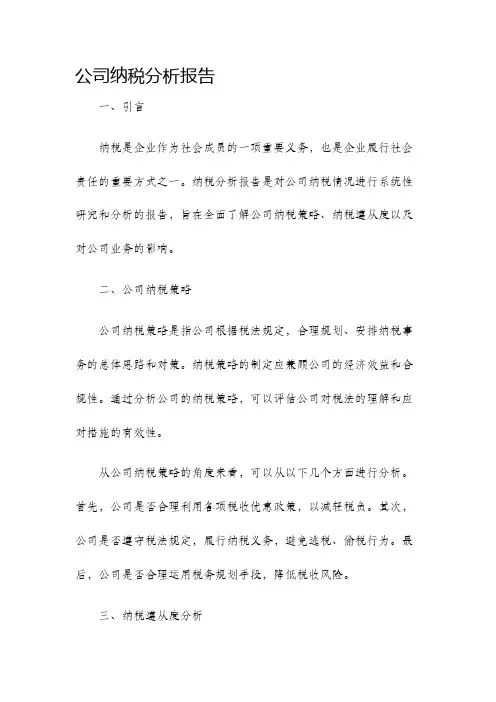 公司纳税分析报告

一、引言

纳税是企业作为社会成员的一项重要义务，也是企业履行社会责任的重要方式之一。纳税分析报告是对公司纳税情况进行系统性研究和分析的报告，旨在全面了解公司纳税策略、纳税遵从度以及对公司业务的影响。

二、公司纳税策略

公司纳税策略是指公司根据税法规定，合理规划、安排纳税事务的总体思路和对策。纳税策略的制定应兼顾公司的经济效益和合规性。通过分析公司的纳税策略，可以评估公司对税法的理解和应对措施的有效性。

从公司纳税策略的角度来看，可以从以下几个方面进行分析。首先，公司是否合理利用各项税收优惠政策，以减轻税负。其次，公司是否遵守税法规定，履行纳税义务，避免逃税、偷税行为。最后，公司是否合理运用税务规划手段，降低税收风险。

三、纳税遵从度分析